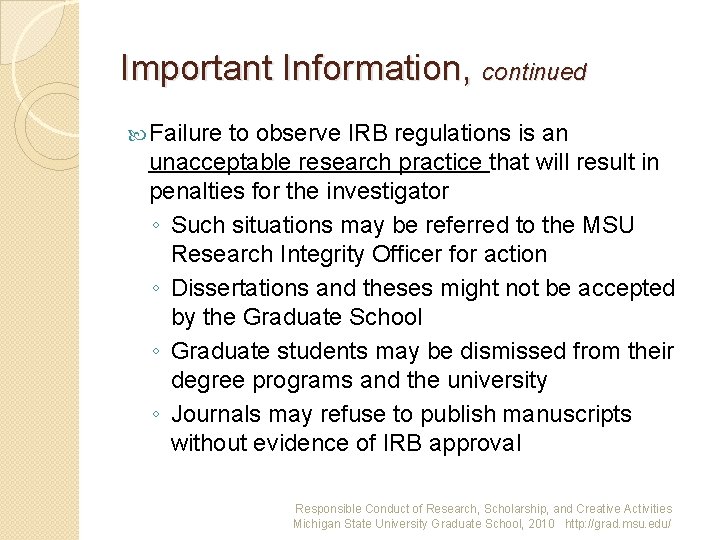 Important Information, continued

Failure to observe IRB regulations is an unacceptable research practice that will result in penalties for the investigator

◦ Such situations may be referred to the MSU Research Integrity Officer for action
◦ Dissertations and theses might not be accepted by the Graduate School
◦ Graduate students may be dismissed from their degree programs and the university
◦ Journals may refuse to publish manuscripts without evidence of IRB approval

Responsible Conduct of Research, Scholarship, and Creative Activities
Michigan State University Graduate School, 2010 http://grad.msu.edu/